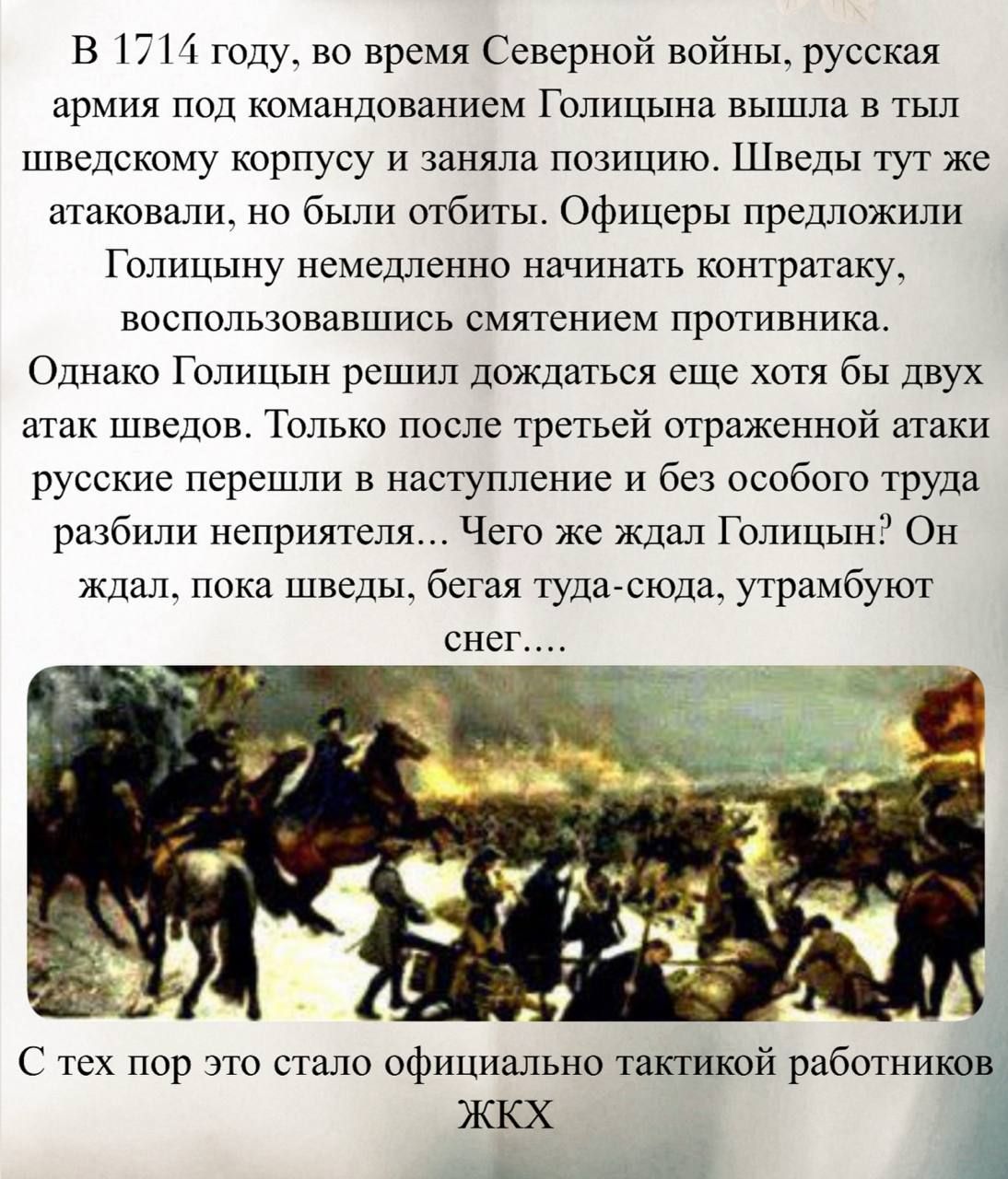 В 1714 году, во время Северной войны, русская армия под командованием Голицына вышла в тыл шведскому корпусу и заняла позицию. Шведы тут же атаковали, но были отбиты. Офицеры предложили Голицыну немедленно начинать контратаку, воспользовавшись смятением противника. Однако Голицын решил дождаться еще хотя бы двух атак шведов. Только после третьей отраженной атаки русские перешли в наступление и без особого труда разбили неприятеля... Чего же ждал Голицын? Он ждал, пока шведы, бегая туда-сюда, утрамбуют снег....

С тех пор это стало официально тактикой работников ЖКХ